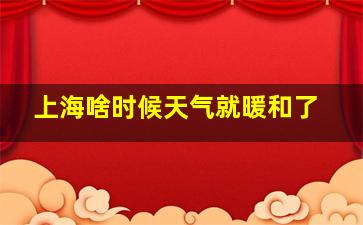 上海啥时候天气就暖和了